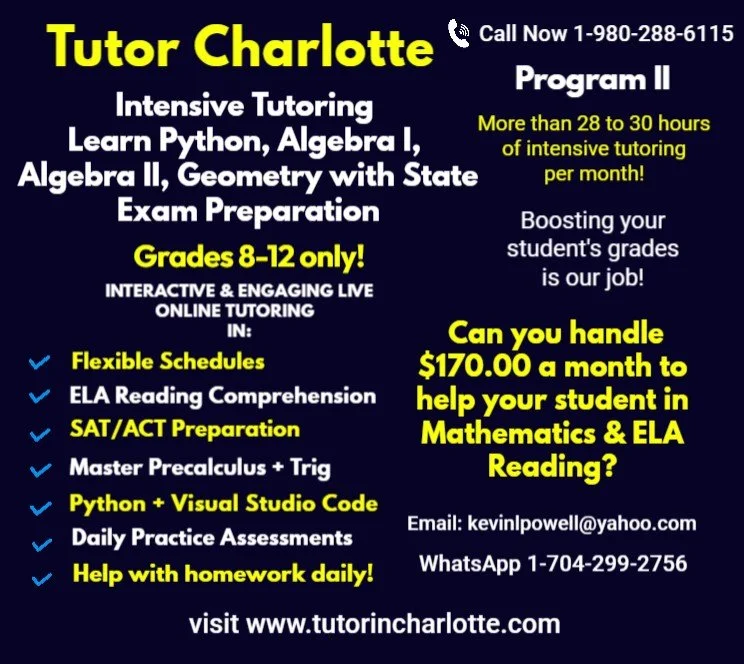 Tutor Charlotte

Intensive Tutoring
Learn Python, Algebra I, Algebra II, Geometry with State Exam Preparation

Grades 8-12 only!

INTERACTIVE & ENGAGING LIVE ONLINE TUTORING IN:

✓ Flexible Schedules
✓ ELA Reading Comprehension
✓ SAT/ACT Preparation
✓ Master Precalculus + Trig
✓ Python + Visual Studio Code
✓ Daily Practice Assessments
✓ Help with homework daily!

Call Now 1-980-288-6115

Program II

More than 28 to 30 hours of intensive tutoring per month!

Boosting your student's grades is our job!

Can you handle $170.00 a month to help your student in Mathematics & ELA Reading?

Email: kevinlpowell@yahoo.com

WhatsApp 1-704-299-2756

visit www.tutorincharlotte.com